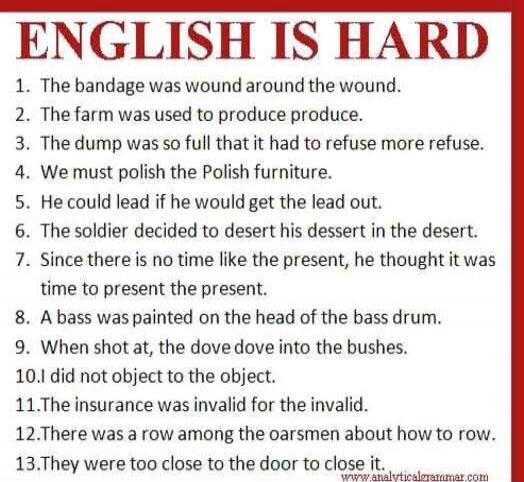 ENGLISH IS HARD

1. The bandage was wound around the wound.
2. The farm was used to produce produce.
3. The dump was so full that it had to refuse more refuse.
4. We must polish the Polish furniture.
5. He could lead if he would get the lead out.
6. The soldier decided to desert his dessert in the desert.
7. Since there is no time like the present, he thought it was time to present the present.
8. A bass was painted on the head of the bass drum.
9. When shot at, the dove dove into the bushes.
10.I did not object to the object.
11.The insurance was invalid for the invalid.
12.There was a row among the oarsmen about how to row.
13.They were too close to the door to close it.

www.analyticalgrammar.com